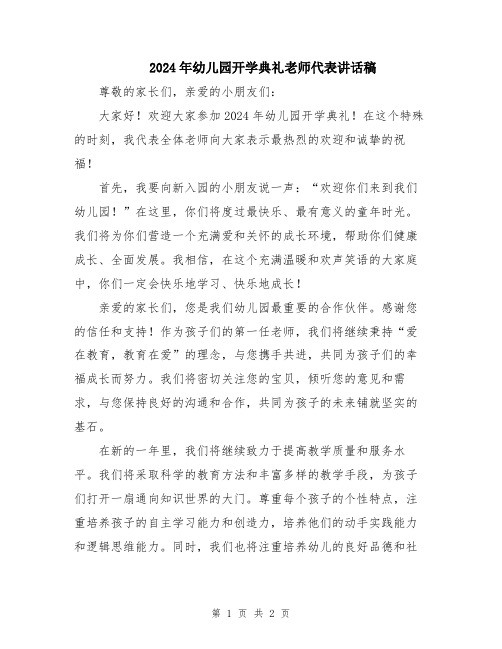 2024年幼儿园开学典礼老师代表讲话稿

尊敬的家长们，亲爱的小朋友们：

大家好！欢迎大家参加2024年幼儿园开学典礼！在这个特殊的时刻，我代表全体老师向大家表示最热烈的欢迎和诚挚的祝福！

首先，我要向新入园的小朋友说一声：“欢迎你们来到我们幼儿园！”在这里，你们将度过最快乐、最有意义的童年时光。我们将为你们营造一个充满爱和关怀的成长环境，帮助你们健康成长、全面发展。我相信，在这个充满温暖和欢声笑语的大家庭中，你们一定会快乐地学习、快乐地成长！

亲爱的家长们，您是我们幼儿园最重要的合作伙伴。感谢您的信任和支持！作为孩子们的第一任老师，我们将继续秉持“爱在教育，教育在爱”的理念，与您携手共进，共同为孩子们的幸福成长而努力。我们将密切关注您的宝贝，倾听您的意见和需求，与您保持良好的沟通和合作，共同为孩子的未来铺就坚实的基石。

在新的一年里，我们将继续致力于提高教学质量和服务水平。我们将采取科学的教育方法和丰富多样的教学手段，为孩子们打开一扇通向知识世界的大门。尊重每个孩子的个性特点，注重培养孩子的自主学习能力和创造力，培养他们的动手实践能力和逻辑思维能力。同时，我们也将注重培养幼儿的良好品德和社

第 1 页 共 2 页